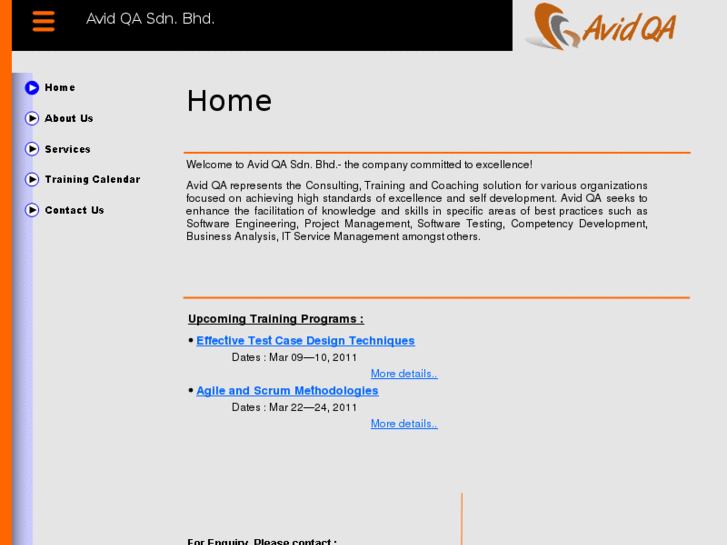 Avid QA Sdn. Bhd.

Avid QA

Home

About Us

Services

Training Calendar

Contact Us

Home

Welcome to Avid QA Sdn. Bhd.- the company committed to excellence!

Avid QA represents the Consulting, Training and Coaching solution for various organizations focused on achieving high standards of excellence and self development. Avid QA seeks to enhance the facilitation of knowledge and skills in specific areas of best practices such as Software Engineering, Project Management, Software Testing, Competency Development, Business Analysis, IT Service Management amongst others.

Upcoming Training Programs :

• Effective Test Case Design Techniques

Dates : Mar 09—10, 2011

More details..

• Agile and Scrum Methodologies

Dates : Mar 22—24, 2011

More details..

For Enquiry, Please contact :